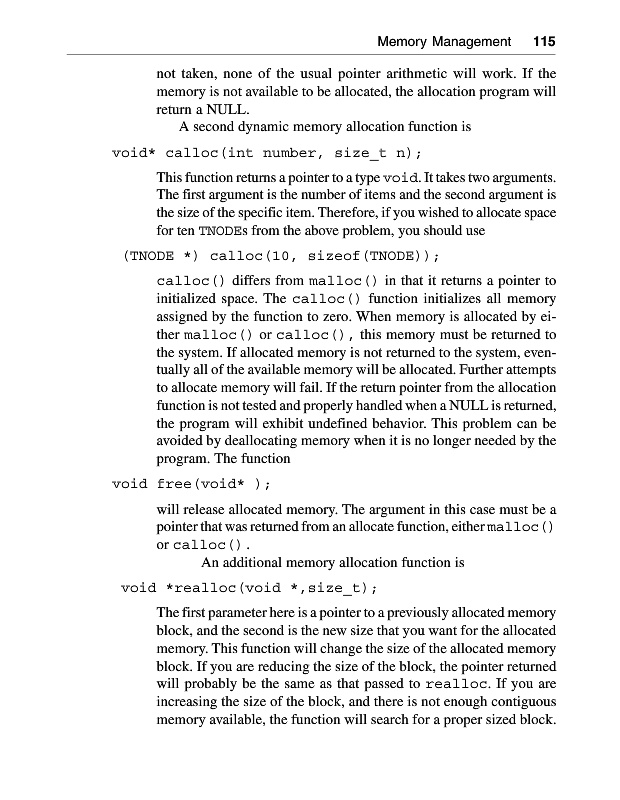 Memory Management 115

not taken, none of the usual pointer arithmetic will work. If the memory is not available to be allocated, the allocation program will return a NULL.

A second dynamic memory allocation function is

void* calloc(int number, size_t n);

This function returns a pointer to a type void. It takes two arguments. The first argument is the number of items and the second argument is the size of the specific item. Therefore, if you wished to allocate space for ten TNODEs from the above problem, you should use

(TNODE *) calloc(10, sizeof(TNODE));

calloc() differs from malloc() in that it returns a pointer to initialized space. The calloc() function initializes all memory assigned by the function to zero. When memory is allocated by either malloc() or calloc(), this memory must be returned to the system. If allocated memory is not returned to the system, eventually all of the available memory will be allocated. Further attempts to allocate memory will fail. If the return pointer from the allocation function is not tested and properly handled when a NULL is returned, the program will exhibit undefined behavior. This problem can be avoided by deallocating memory when it is no longer needed by the program. The function

void free(void* );

will release allocated memory. The argument in this case must be a pointer that was returned from an allocate function, either malloc() or calloc().

An additional memory allocation function is

void *realloc(void *,size_t);

The first parameter here is a pointer to a previously allocated memory block, and the second is the new size that you want for the allocated memory. This function will change the size of the allocated memory block. If you are reducing the size of the block, the pointer returned will probably be the same as that passed to realloc. If you are increasing the size of the block, and there is not enough contiguous memory available, the function will search for a proper sized block.